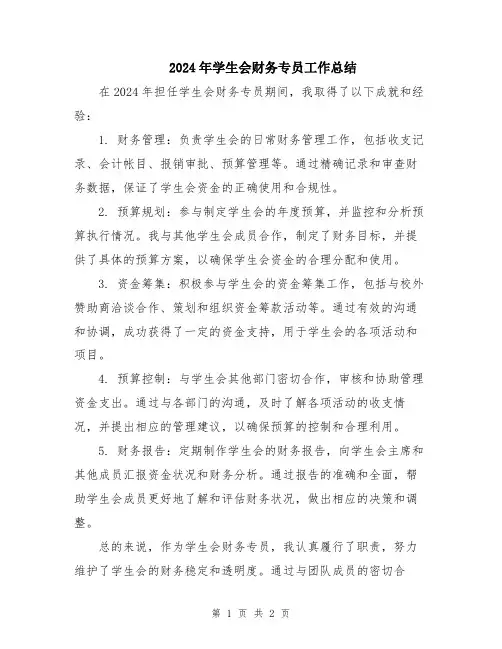 2024年学生会财务专员工作总结

在2024年担任学生会财务专员期间，我取得了以下成就和经验：

1. 财务管理：负责学生会的日常财务管理工作，包括收支记录、会计帐目、报销审批、预算管理等。通过精确记录和审查财务数据，保证了学生会资金的正确使用和合规性。

2. 预算规划：参与制定学生会的年度预算，并监控和分析预算执行情况。我与其他学生会成员合作，制定了财务目标，并提供了具体的预算方案，以确保学生会资金的合理分配和使用。

3. 资金筹集：积极参与学生会的资金筹集工作，包括与校外赞助商洽谈合作、策划和组织资金筹款活动等。通过有效的沟通和协调，成功获得了一定的资金支持，用于学生会的各项活动和项目。

4. 预算控制：与学生会其他部门密切合作，审核和协助管理资金支出。通过与各部门的沟通，及时了解各项活动的收支情况，并提出相应的管理建议，以确保预算的控制和合理利用。

5. 财务报告：定期制作学生会的财务报告，向学生会主席和其他成员汇报资金状况和财务分析。通过报告的准确和全面，帮助学生会成员更好地了解和评估财务状况，做出相应的决策和调整。

总的来说，作为学生会财务专员，我认真履行了职责，努力维护了学生会的财务稳定和透明度。通过与团队成员的密切合

第 1 页 共 2 页